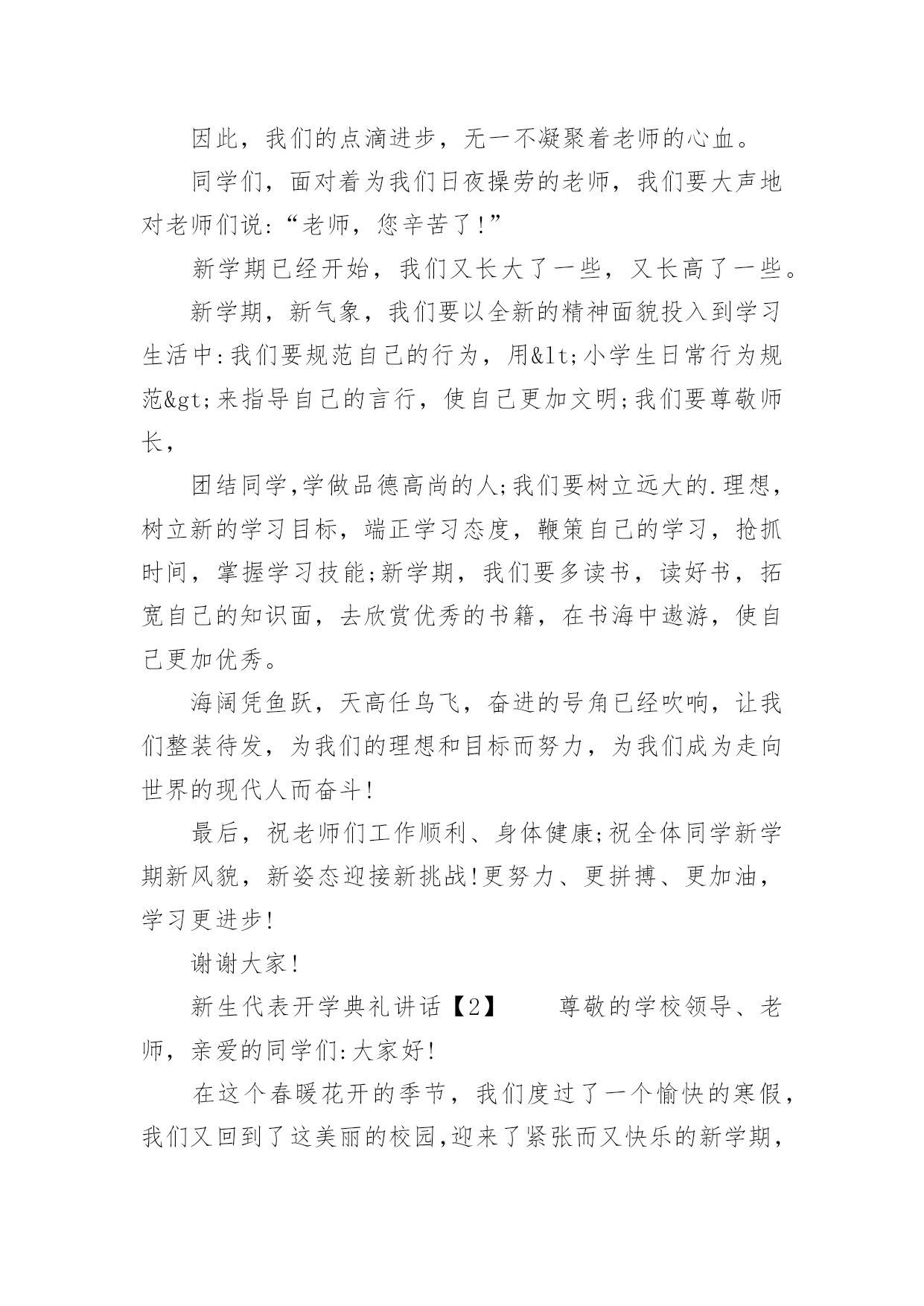 因此，我们的点滴进步，无一不凝聚着老师的心血。

同学们，面对着为我们日夜操劳的老师，我们要大声地对老师们说:“老师，您辛苦了!”

新学期已经开始，我们又长大了一些，又长高了一些。

新学期，新气象，我们要以全新的精神面貌投入到学习生活中:我们要规范自己的行为，用&lt;小学生日常行为规范&gt;来指导自己的言行，使自己更加文明;我们要尊敬师长，

团结同学,学做品德高尚的人;我们要树立远大的.理想，树立新的学习目标，端正学习态度，鞭策自己的学习，抢抓时间，掌握学习技能;新学期，我们要多读书，读好书，拓宽自己的知识面，去欣赏优秀的书籍，在书海中遨游，使自己更加优秀。

海阔凭鱼跃，天高任鸟飞，奋进的号角已经吹响，让我们整装待发，为我们的理想和目标而努力，为我们成为走向世界的现代人而奋斗!

最后，祝老师们工作顺利、身体健康;祝全体同学新学期新风貌，新姿态迎接新挑战!更努力、更拼搏、更加油，学习更进步!

谢谢大家!

新生代表开学典礼讲话【2】　　尊敬的学校领导、老师，亲爱的同学们:大家好!

在这个春暖花开的季节，我们度过了一个愉快的寒假，我们又回到了这美丽的校园,迎来了紧张而又快乐的新学期，